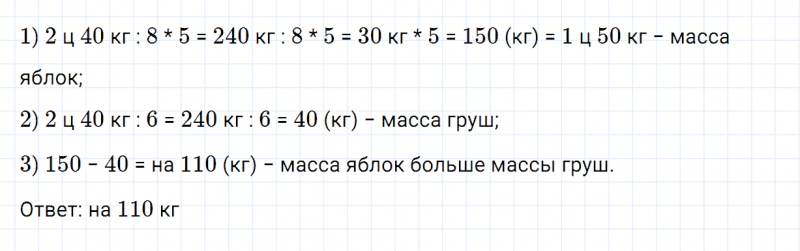 1) 2 ц 40 кг : 8 * 5 = 240 кг : 8 * 5 = 30 кг * 5 = 150 (кг) = 1 ц 50 кг – масса яблок;

2) 2 ц 40 кг : 6 = 240 кг : 6 = 40 (кг) – масса груш;

3) 150 – 40 = на 110 (кг) – масса яблок больше массы груш.

Ответ: на 110 кг